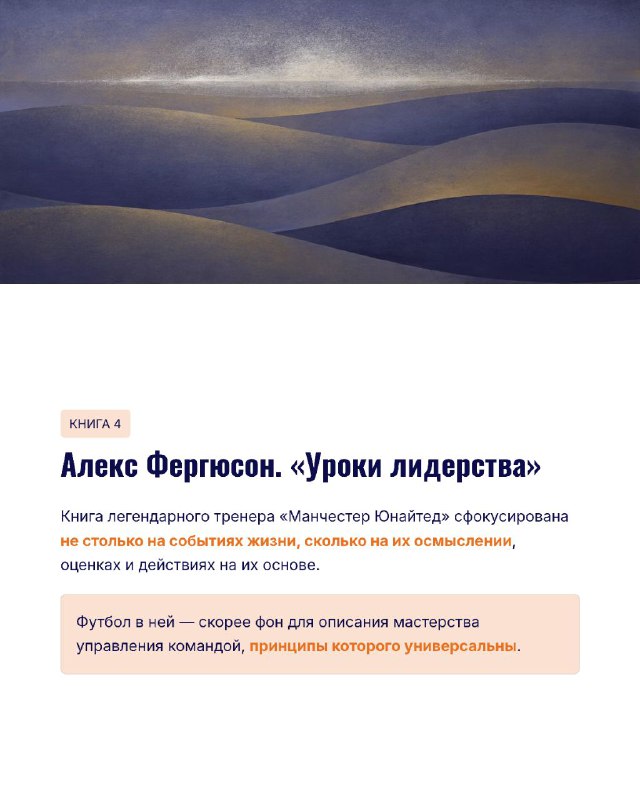 КНИГА 4

Алекс Фергюсон. «Уроки лидерства»

Книга легендарного тренера «Манчестер Юнайтед» сфокусирована не столько на событиях жизни, сколько на их осмыслении, оценках и действиях на их основе.

Футбол в ней — скорее фон для описания мастерства управления командой, принципы которого универсальны.